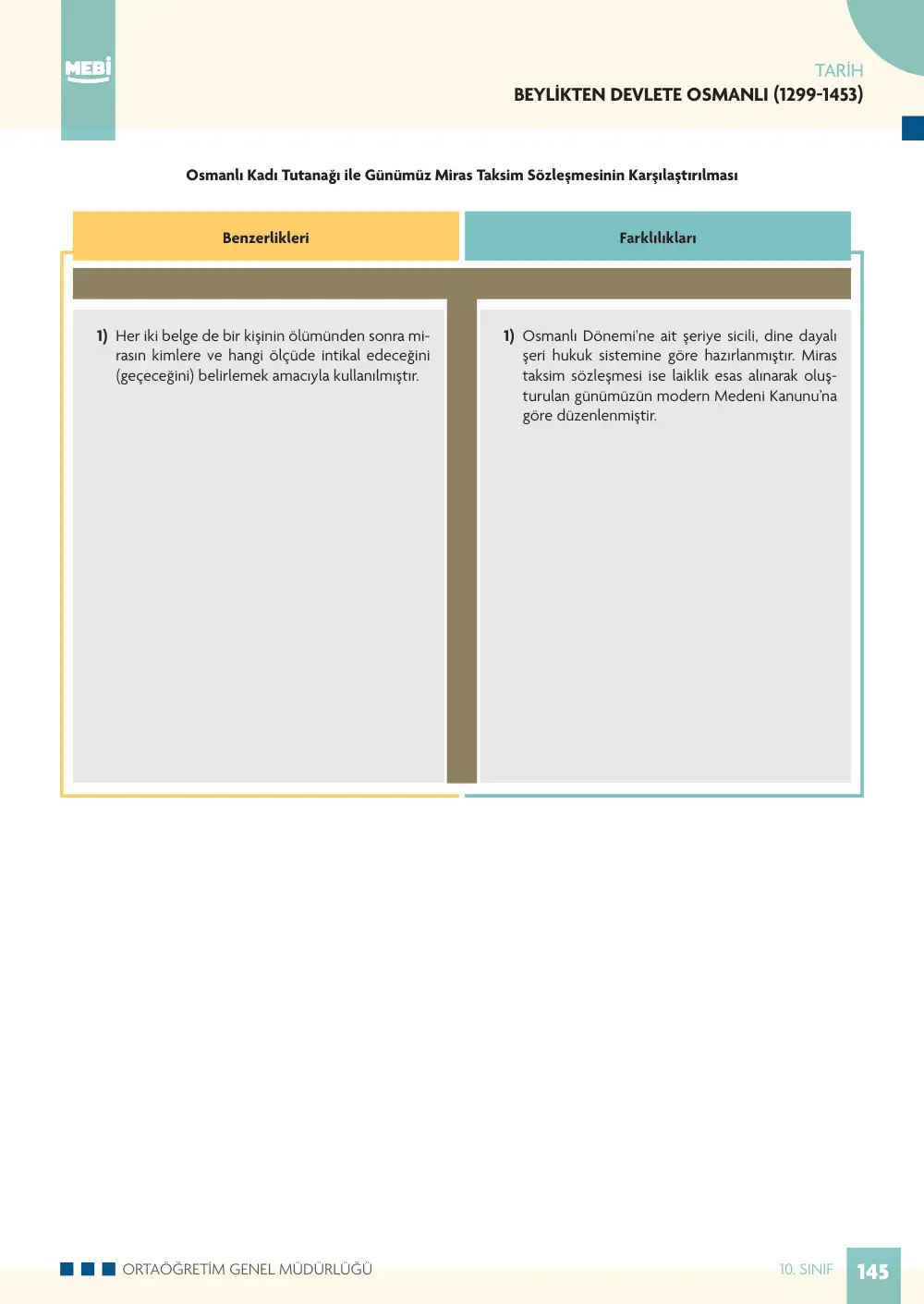 MEBİ

TARİH
BEYLİKTEN DEVLETE OSMANLI (1299-1453)

Osmanlı Kadı Tutanağı ile Günümüz Miras Taksim Sözleşmesinin Karşılaştırılması

Benzerlikleri

1) Her iki belge de bir kişinin ölümünden sonra mirasın kimlere ve hangi ölçüde intikal edeceğini (geçeceğini) belirlemek amacıyla kullanılmıştır.

Farklılıkları

1) Osmanlı Dönemi'ne ait şeriye sicili, dine dayalı şeri hukuk sistemine göre hazırlanmıştır. Miras taksim sözleşmesi ise laiklik esas alınarak oluşturulan günümüzün modern Medeni Kanunu'na göre düzenlenmiştir.

ORTAÖĞRETİM GENEL MÜDÜRLÜĞÜ

10. SINIF 145